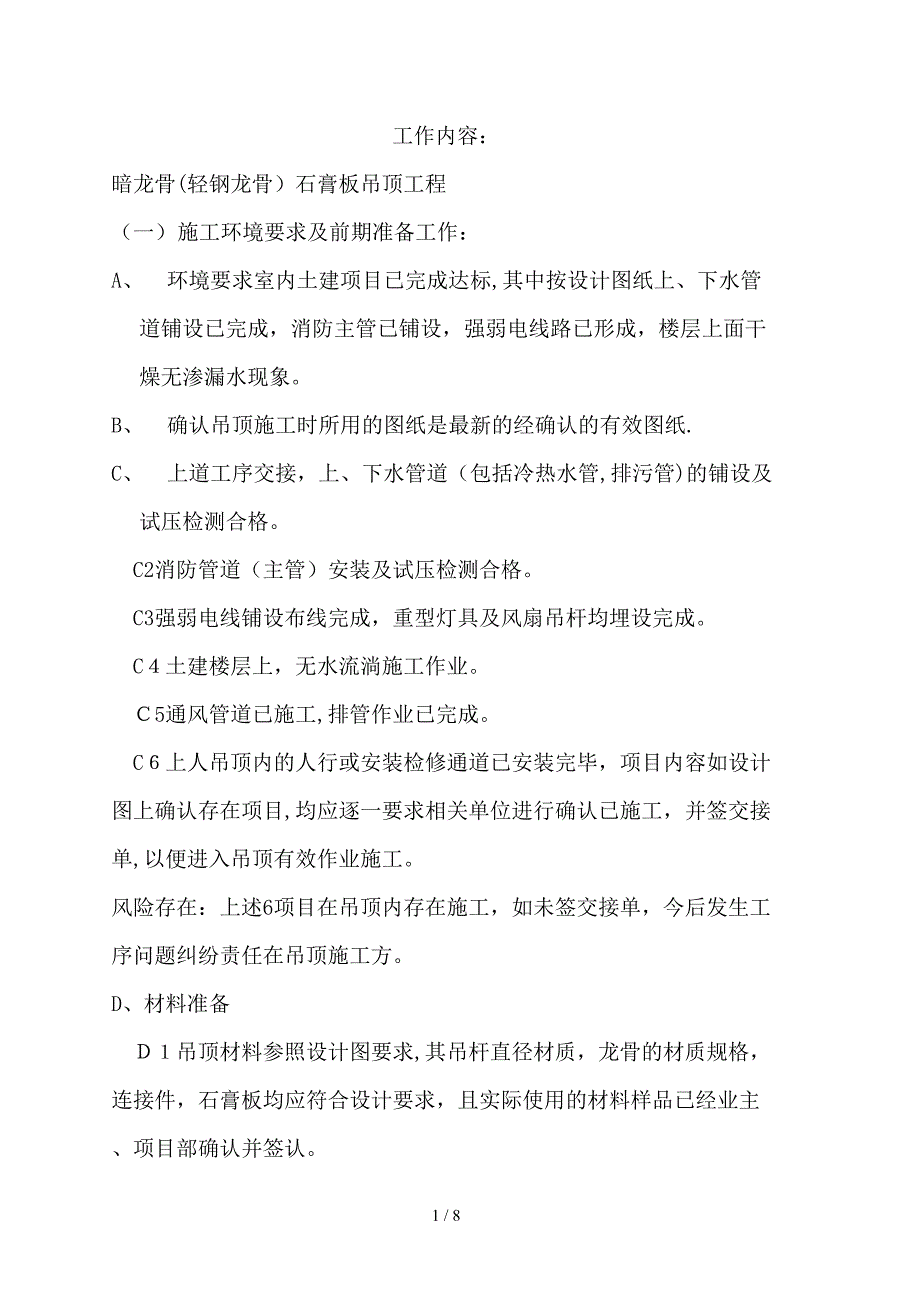 工作内容：

暗龙骨(轻钢龙骨）石膏板吊顶工程

（一）施工环境要求及前期准备工作：

A、 环境要求室内土建项目已完成达标,其中按设计图纸上、下水管道铺设已完成，消防主管已铺设，强弱电线路已形成，楼层上面干燥无渗漏水现象。

B、 确认吊顶施工时所用的图纸是最新的经确认的有效图纸.

C、 上道工序交接，上、下水管道（包括冷热水管,排污管)的铺设及试压检测合格。

C2消防管道（主管）安装及试压检测合格。

C3强弱电线铺设布线完成，重型灯具及风扇吊杆均埋设完成。

C 4 土建楼层上，无水流淌施工作业。

C 5通风管道已施工,排管作业已完成。

C 6 上人吊顶内的人行或安装检修通道已安装完毕，项目内容如设计图上确认存在项目,均应逐一要求相关单位进行确认已施工，并签交接单,以便进入吊顶有效作业施工。

风险存在：上述6项目在吊顶内存在施工，如未签交接单，今后发生工序问题纠纷责任在吊顶施工方。

D、材料准备

D 1 吊顶材料参照设计图要求,其吊杆直径材质，龙骨的材质规格，连接件，石膏板均应符合设计要求，且实际使用的材料样品已经业主、项目部确认并签认。

1 / 8